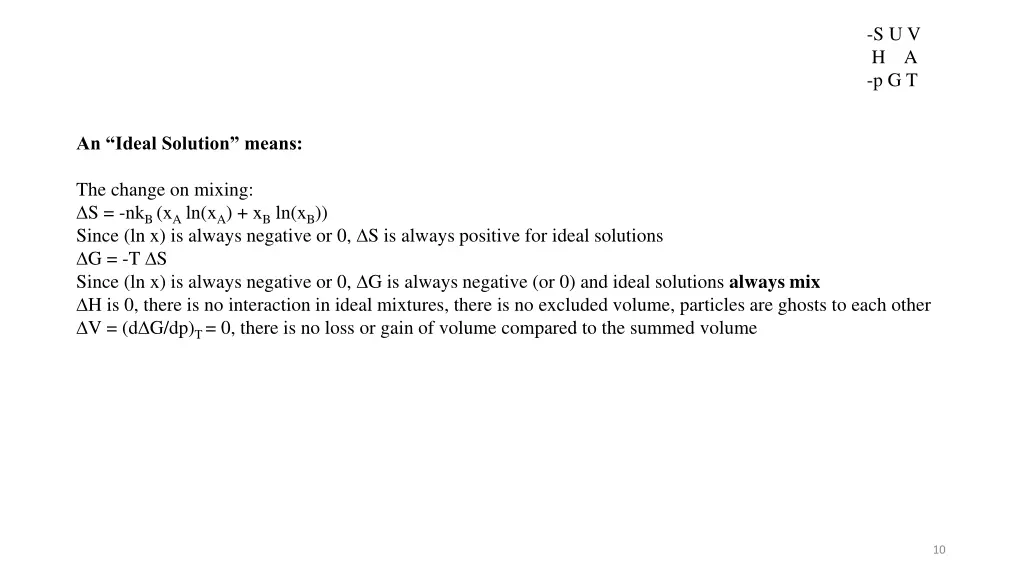 -S U V
H A
-p G T

An “Ideal Solution” means:

The change on mixing:
$\Delta S = -nk_B (x_A \ln(x_A) + x_B \ln(x_B))$
Since (ln x) is always negative or 0, $\Delta S$ is always positive for ideal solutions
$\Delta G = -T \Delta S$
Since (ln x) is always negative or 0, $\Delta G$ is always negative (or 0) and ideal solutions always mix
$\Delta H$ is 0, there is no interaction in ideal mixtures, there is no excluded volume, particles are ghosts to each other
$\Delta V = (d\Delta G/dp)_T = 0$, there is no loss or gain of volume compared to the summed volume

10